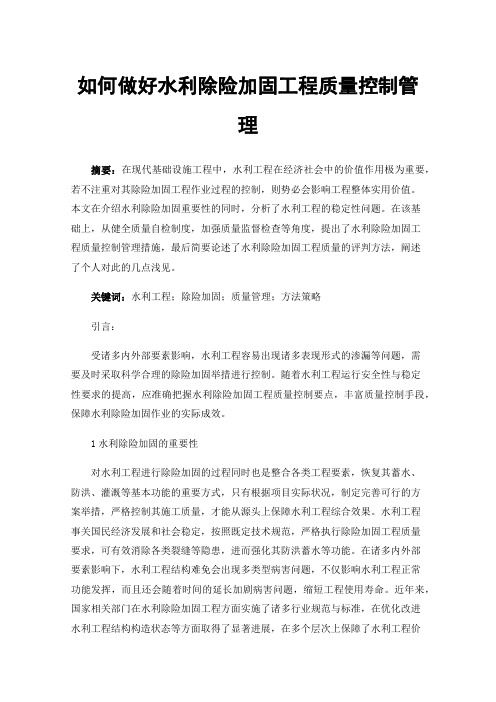 如何做好水利除险加固工程质量控制管理

摘要：在现代基础设施工程中，水利工程在经济社会中的价值作用极为重要，若不注重对其除险加固工程作业过程的控制，则势必会影响工程整体实用价值。本文在介绍水利除险加固重要性的同时，分析了水利工程的稳定性问题。在该基础上，从健全质量自检制度，加强质量监督检查等角度，提出了水利除险加固工程质量控制管理措施，最后简要论述了水利除险加固工程质量的评判方法，阐述了个人对此的几点浅见。

关键词：水利工程；除险加固；质量管理；方法策略

引言：

受诸多内外部要素影响，水利工程容易出现诸多表现形式的渗漏等问题，需要及时采取科学合理的除险加固举措进行控制。随着水利工程运行安全性与稳定性要求的提高，应准确把握水利除险加固工程质量控制要点，丰富质量控制手段，保障水利除险加固作业的实际成效。

1 水利除险加固的重要性

对水利工程进行除险加固的过程同时也是整合各类工程要素，恢复其蓄水、防洪、灌溉等基本功能的重要方式，只有根据项目实际状况，制定完善可行的方案举措，严格控制其施工质量，才能从源头上保障水利工程综合效果。水利工程事关国民经济发展和社会稳定，按照既定技术规范，严格执行除险加固工程质量要求，可有效消除各类裂缝等隐患，进而强化其防洪蓄水等功能。在诸多内外部要素影响下，水利工程结构难免会出现多类型病害问题，不仅影响水利工程正常功能发挥，而且还会随着时间的延长加剧病害问题，缩短工程使用寿命。近年来，国家相关部门在水利除险加固工程方面实施了诸多行业规范与标准，在优化改进水利工程结构构造状态等方面取得了显著进展，在多个层次上保障了水利工程价